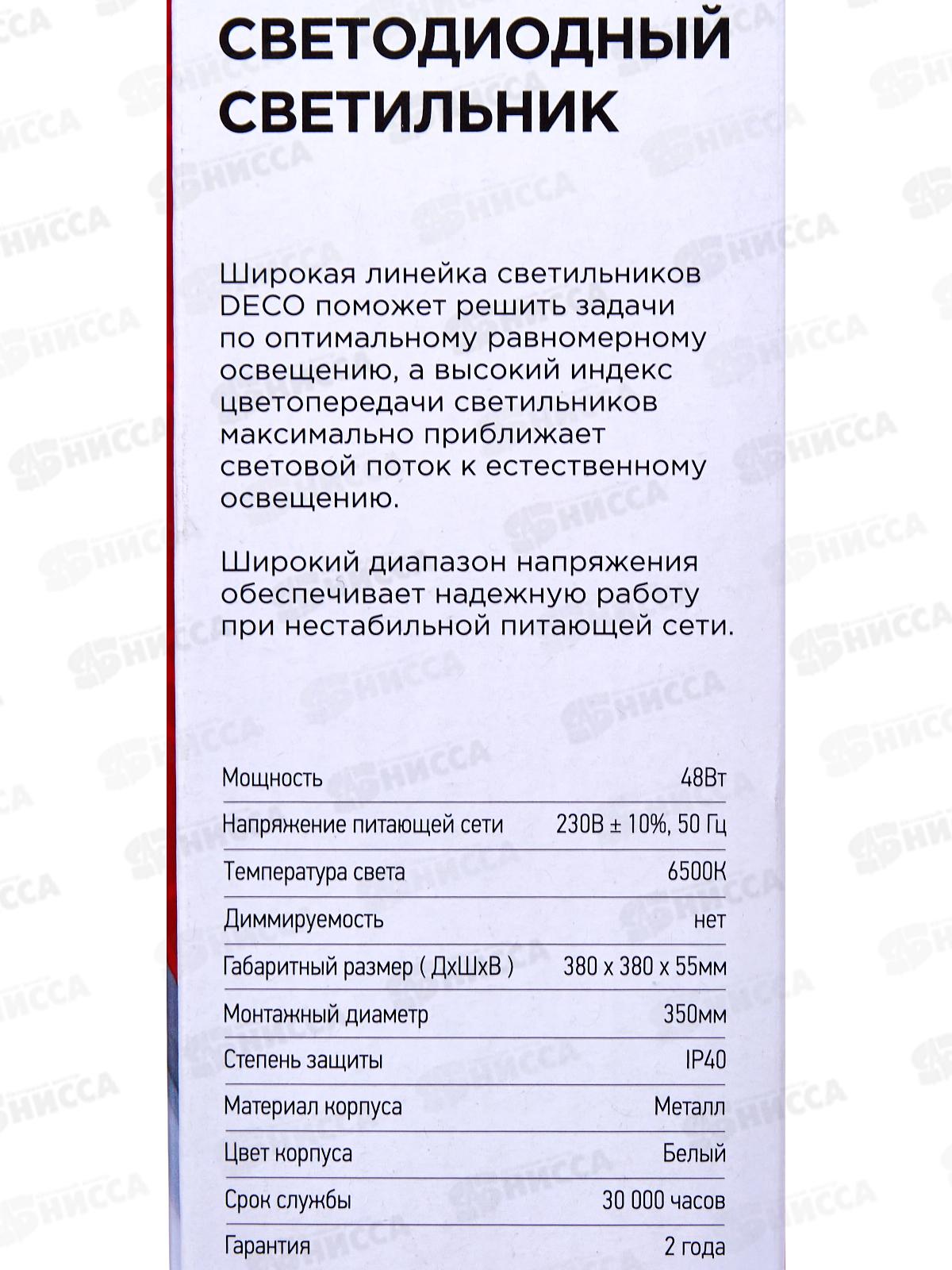 СВЕТОДИОДНЫЙ СВЕТИЛЬНИК

Широкая линейка светильников DECO поможет решить задачи по оптимальному равномерному освещению, а высокий индекс цветопередачи светильников максимально приближает световой поток к естественному освещению.

Широкий диапазон напряжения обеспечивает надежную работу при нестабильной питающей сети.

| | |
|---|---|
| Мощность | 48Вт |
| Напряжение питающей сети | 230В ± 10%, 50 Гц |
| Температура света | 6500К |
| Диммируемость | нет |
| Габаритный размер ( ДхШхВ ) | 380 х 380 х 55мм |
| Монтажный диаметр | 350мм |
| Степень защиты | IP40 |
| Материал корпуса | Металл |
| Цвет корпуса | Белый |
| Срок службы | 30 000 часов |
| Гарантия | 2 года |

НИССА